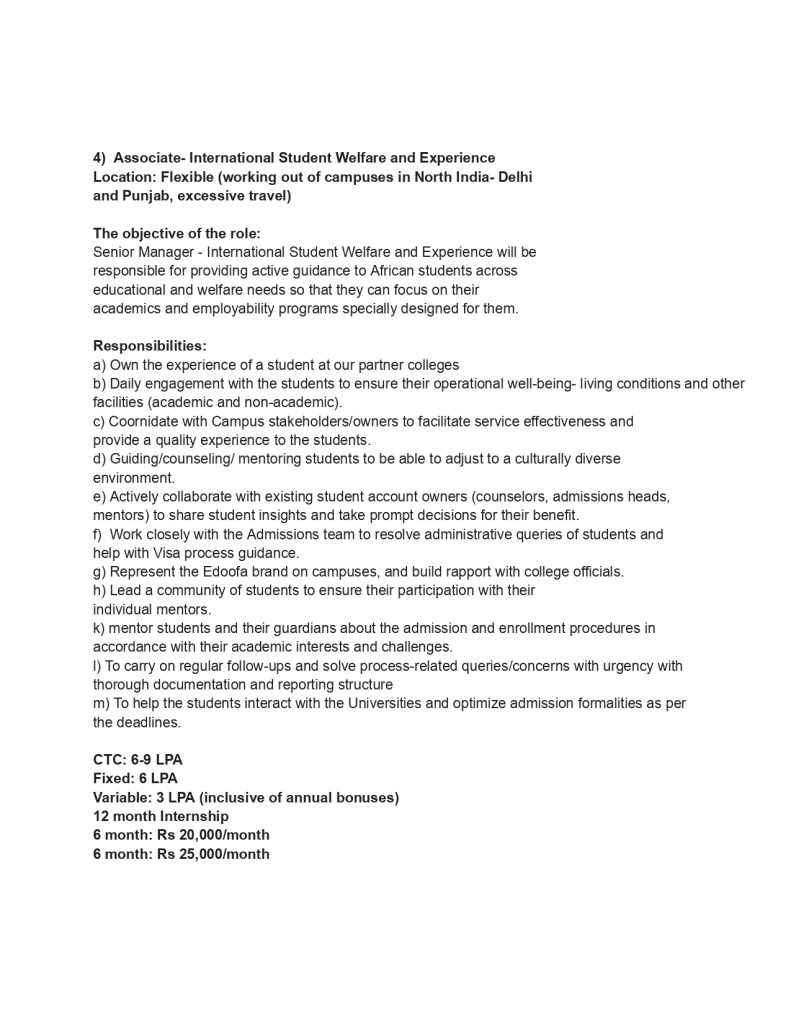 4)  Associate- International Student Welfare and Experience
Location: Flexible (working out of campuses in North India- Delhi and Punjab, excessive travel)

The objective of the role:
Senior Manager - International Student Welfare and Experience will be responsible for providing active guidance to African students across educational and welfare needs so that they can focus on their academics and employability programs specially designed for them.

Responsibilities:
a) Own the experience of a student at our partner colleges
b) Daily engagement with the students to ensure their operational well-being- living conditions and other facilities (academic and non-academic).
c) Coornidate with Campus stakeholders/owners to facilitate service effectiveness and provide a quality experience to the students.
d) Guiding/counseling/ mentoring students to be able to adjust to a culturally diverse environment.
e) Actively collaborate with existing student account owners (counselors, admissions heads, mentors) to share student insights and take prompt decisions for their benefit.
f)  Work closely with the Admissions team to resolve administrative queries of students and help with Visa process guidance.
g) Represent the Edoofa brand on campuses, and build rapport with college officials.
h) Lead a community of students to ensure their participation with their individual mentors.
k) mentor students and their guardians about the admission and enrollment procedures in accordance with their academic interests and challenges.
l) To carry on regular follow-ups and solve process-related queries/concerns with urgency with thorough documentation and reporting structure
m) To help the students interact with the Universities and optimize admission formalities as per the deadlines.

CTC: 6-9 LPA
Fixed: 6 LPA
Variable: 3 LPA (inclusive of annual bonuses)
12 month Internship
6 month: Rs 20,000/month
6 month: Rs 25,000/month